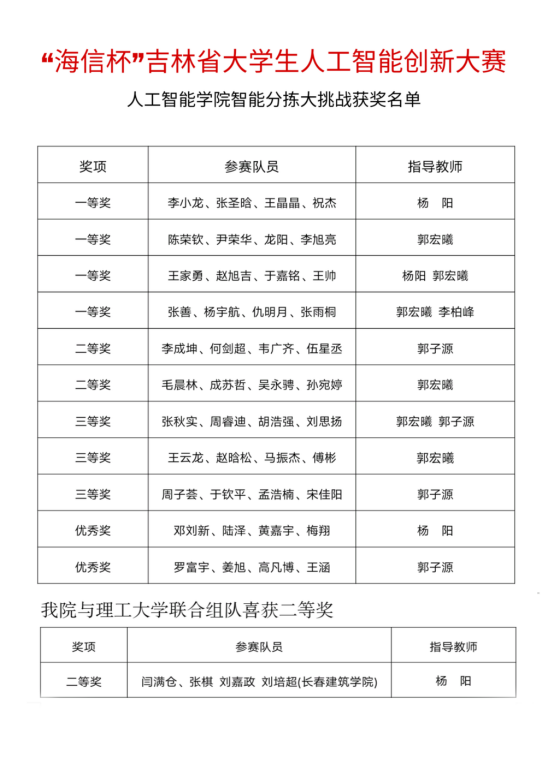 “海信杯”吉林省大学生人工智能创新大赛

人工智能学院智能分拣大挑战获奖名单

| 奖项 | 参赛队员 | 指导教师 |
|---|---|---|
| 一等奖 | 李小龙、张圣晗、王晶晶、祝杰 | 杨　阳 |
| 一等奖 | 陈荣钦、尹荣华、龙阳、李旭亮 | 郭宏曦 |
| 一等奖 | 王家勇、赵旭吉、于嘉铭、王帅 | 杨阳 郭宏曦 |
| 一等奖 | 张善、杨宇航、仇明月、张雨桐 | 郭宏曦 李柏峰 |
| 二等奖 | 李成坤、何剑超、韦广齐、伍星丞 | 郭子源 |
| 二等奖 | 毛晨林、成苏哲、吴永骋、孙宛婷 | 郭宏曦 |
| 三等奖 | 张秋实、周睿迪、胡浩强、刘思扬 | 郭宏曦 郭子源 |
| 三等奖 | 王云龙、赵晗松、马振杰、傅彬 | 郭宏曦 |
| 三等奖 | 周子荟、于钦平、孟浩楠、宋佳阳 | 郭子源 |
| 优秀奖 | 邓刘新、陆泽、黄嘉宇、梅翔 | 杨　阳 |
| 优秀奖 | 罗富宇、姜旭、高凡博、王涵 | 郭子源 |

我院与理工大学联合组队喜获二等奖

| 奖项 | 参赛队员 | 指导教师 |
|---|---|---|
| 二等奖 | 闫满仓、张棋 刘嘉政 刘培超(长春建筑学院) | 杨　阳 |